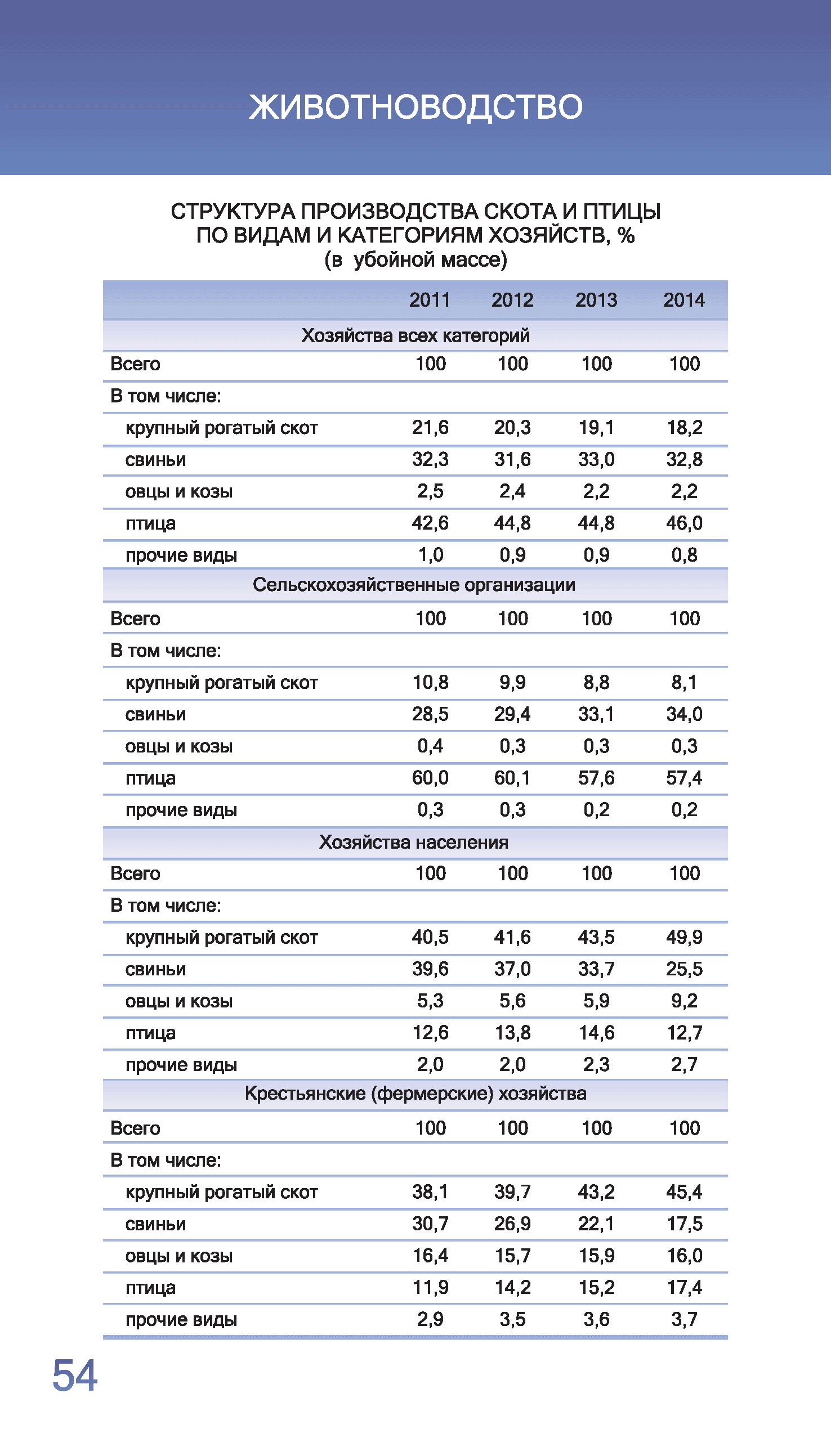 ЖИВОТНОВОДСТВО

СТРУКТУРА ПРОИЗВОДСТВА СКОТА И ПТИЦЫ ПО ВИДАМ И КАТЕГОРИЯМ ХОЗЯЙСТВ, %
(в убойной массе)

| | 2011 | 2012 | 2013 | 2014 |
|---|---|---|---|---|
| Хозяйства всех категорий | | | | |
| Всего | 100 | 100 | 100 | 100 |
| В том числе: | | | | |
| крупный рогатый скот | 21,6 | 20,3 | 19,1 | 18,2 |
| свиньи | 32,3 | 31,6 | 33,0 | 32,8 |
| овцы и козы | 2,5 | 2,4 | 2,2 | 2,2 |
| птица | 42,6 | 44,8 | 44,8 | 46,0 |
| прочие виды | 1,0 | 0,9 | 0,9 | 0,8 |
| Сельскохозяйственные организации | | | | |
| Всего | 100 | 100 | 100 | 100 |
| В том числе: | | | | |
| крупный рогатый скот | 10,8 | 9,9 | 8,8 | 8,1 |
| свиньи | 28,5 | 29,4 | 33,1 | 34,0 |
| овцы и козы | 0,4 | 0,3 | 0,3 | 0,3 |
| птица | 60,0 | 60,1 | 57,6 | 57,4 |
| прочие виды | 0,3 | 0,3 | 0,2 | 0,2 |
| Хозяйства населения | | | | |
| Всего | 100 | 100 | 100 | 100 |
| В том числе: | | | | |
| крупный рогатый скот | 40,5 | 41,6 | 43,5 | 49,9 |
| свиньи | 39,6 | 37,0 | 33,7 | 25,5 |
| овцы и козы | 5,3 | 5,6 | 5,9 | 9,2 |
| птица | 12,6 | 13,8 | 14,6 | 12,7 |
| прочие виды | 2,0 | 2,0 | 2,3 | 2,7 |
| Крестьянские (фермерские) хозяйства | | | | |
| Всего | 100 | 100 | 100 | 100 |
| В том числе: | | | | |
| крупный рогатый скот | 38,1 | 39,7 | 43,2 | 45,4 |
| свиньи | 30,7 | 26,9 | 22,1 | 17,5 |
| овцы и козы | 16,4 | 15,7 | 15,9 | 16,0 |
| птица | 11,9 | 14,2 | 15,2 | 17,4 |
| прочие виды | 2,9 | 3,5 | 3,6 | 3,7 |

54